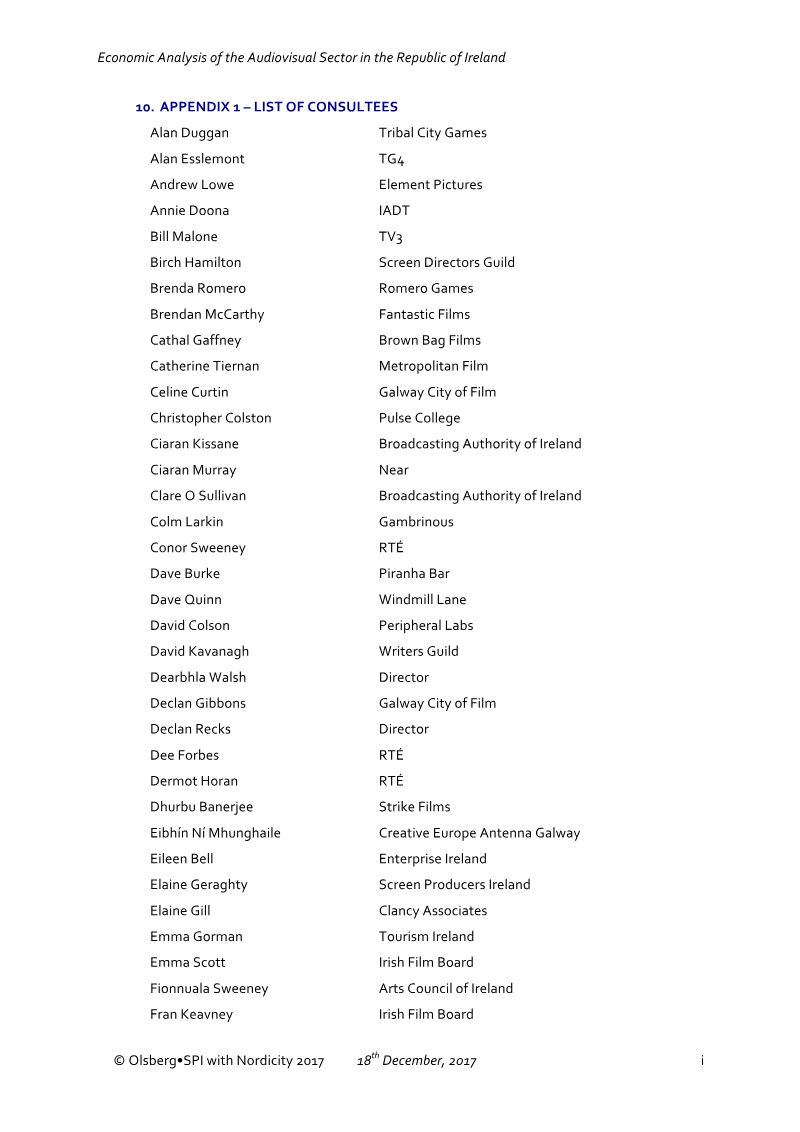 Economic Analysis of the Audiovisual Sector in the Republic of Ireland

10. APPENDIX 1 – LIST OF CONSULTEES

| Alan Duggan | Tribal City Games |
|---|---|
| Alan Esslemont | TG4 |
| Andrew Lowe | Element Pictures |
| Annie Doona | IADT |
| Bill Malone | TV3 |
| Birch Hamilton | Screen Directors Guild |
| Brenda Romero | Romero Games |
| Brendan McCarthy | Fantastic Films |
| Cathal Gaffney | Brown Bag Films |
| Catherine Tiernan | Metropolitan Film |
| Celine Curtin | Galway City of Film |
| Christopher Colston | Pulse College |
| Ciaran Kissane | Broadcasting Authority of Ireland |
| Ciaran Murray | Near |
| Clare O Sullivan | Broadcasting Authority of Ireland |
| Colm Larkin | Gambrinous |
| Conor Sweeney | RTÉ |
| Dave Burke | Piranha Bar |
| Dave Quinn | Windmill Lane |
| David Colson | Peripheral Labs |
| David Kavanagh | Writers Guild |
| Dearbhla Walsh | Director |
| Declan Gibbons | Galway City of Film |
| Declan Recks | Director |
| Dee Forbes | RTÉ |
| Dermot Horan | RTÉ |
| Dhurbu Banerjee | Strike Films |
| Eibhín Ní Mhunghaile | Creative Europe Antenna Galway |
| Eileen Bell | Enterprise Ireland |
| Elaine Geraghty | Screen Producers Ireland |
| Elaine Gill | Clancy Associates |
| Emma Gorman | Tourism Ireland |
| Emma Scott | Irish Film Board |
| Fionnuala Sweeney | Arts Council of Ireland |
| Fran Keavney | Irish Film Board |

© Olsberg•SPI with Nordicity 2017 18$^{th}$ December, 2017 i